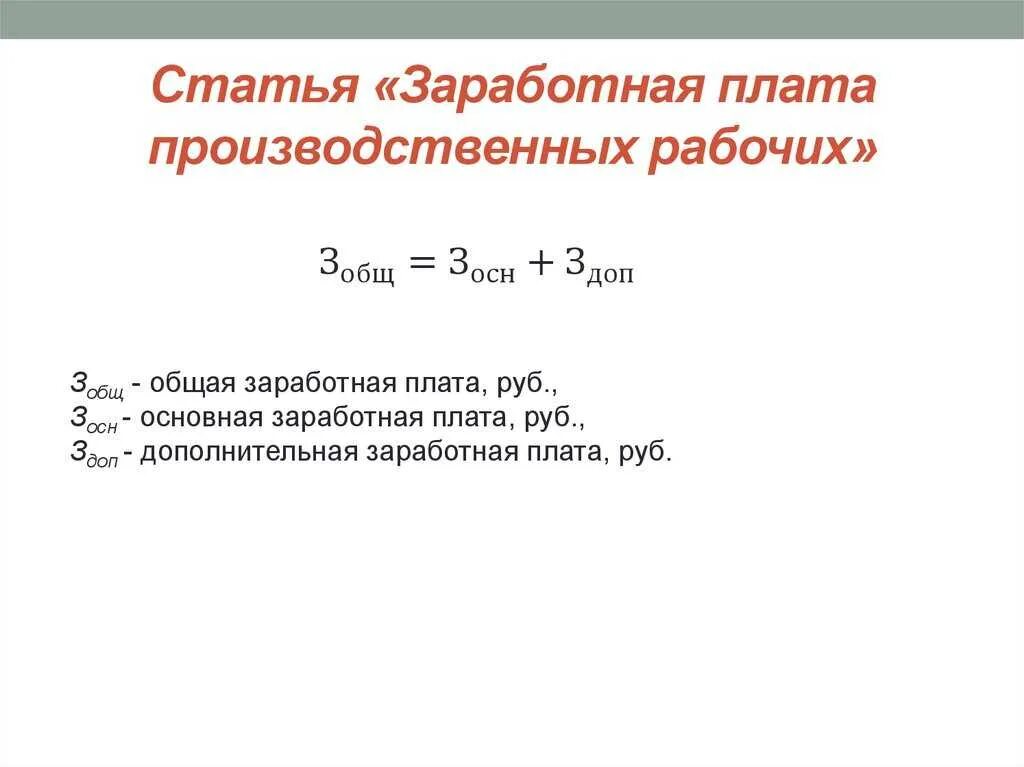 Статья «Заработная плата производственных рабочих»

$З_{общ} = З_{осн} + З_{доп}$

$З_{общ}$ - общая заработная плата, руб.,
$З_{осн}$ - основная заработная плата, руб.,
$З_{доп}$ - дополнительная заработная плата, руб.